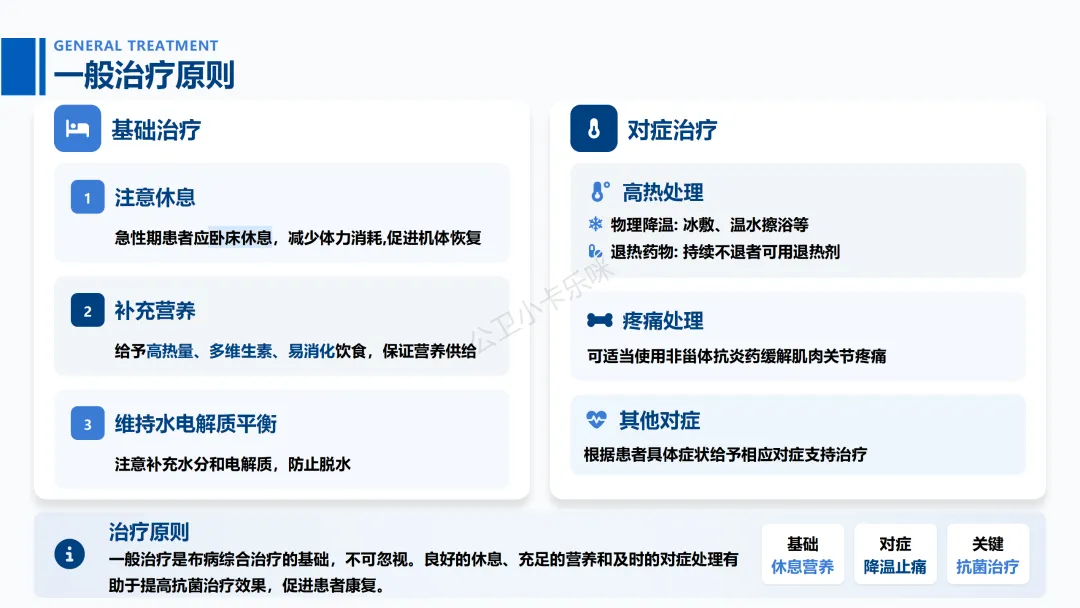 GENERAL TREATMENT
一般治疗原则

基础治疗

1 注意休息
急性期患者应卧床休息，减少体力消耗,促进机体恢复

2 补充营养
给予高热量、多维生素、易消化饮食，保证营养供给

3 维持水电解质平衡
注意补充水分和电解质，防止脱水

对症治疗

高热处理
物理降温: 冰敷、温水擦浴等
退热药物: 持续不退者可用退热剂

疼痛处理
可适当使用非甾体抗炎药缓解肌肉关节疼痛

其他对症
根据患者具体症状给予相应对症支持治疗

治疗原则
一般治疗是布病综合治疗的基础，不可忽视。良好的休息、充足的营养和及时的对症处理有助于提高抗菌治疗效果，促进患者康复。

基础
休息营养

对症
降温止痛

关键
抗菌治疗

公卫小卡乐咪